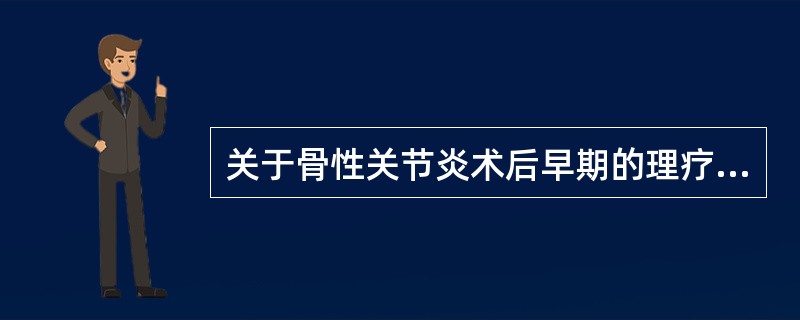 关于骨性关节炎术后早期的理疗...